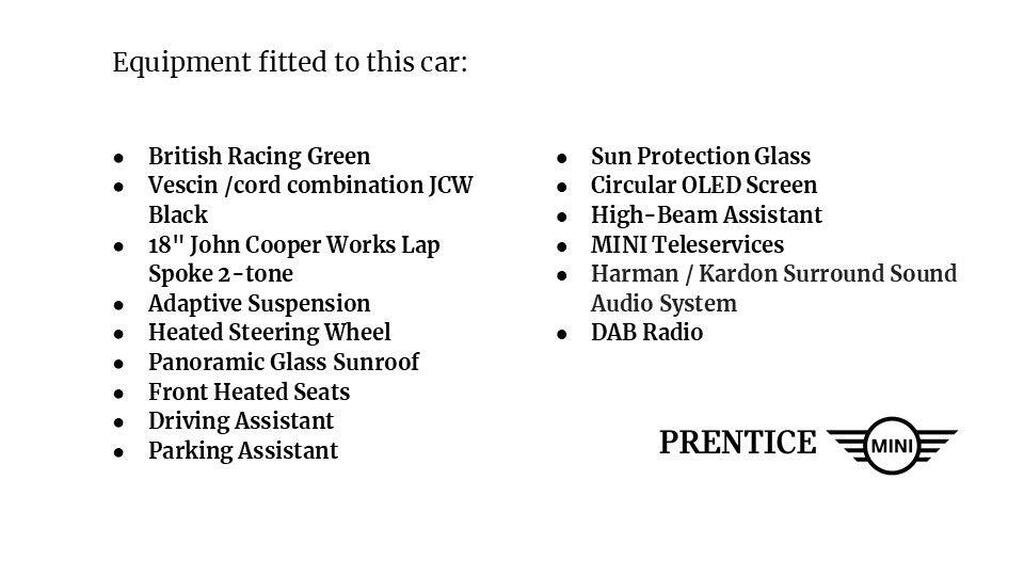 Equipment fitted to this car:

• British Racing Green
• Vescin /cord combination JCW Black
• 18" John Cooper Works Lap Spoke 2-tone
• Adaptive Suspension
• Heated Steering Wheel
• Panoramic Glass Sunroof
• Front Heated Seats
• Driving Assistant
• Parking Assistant

• Sun Protection Glass
• Circular OLED Screen
• High-Beam Assistant
• MINI Teleservices
• Harman / Kardon Surround Sound Audio System
• DAB Radio

PRENTICE MINI